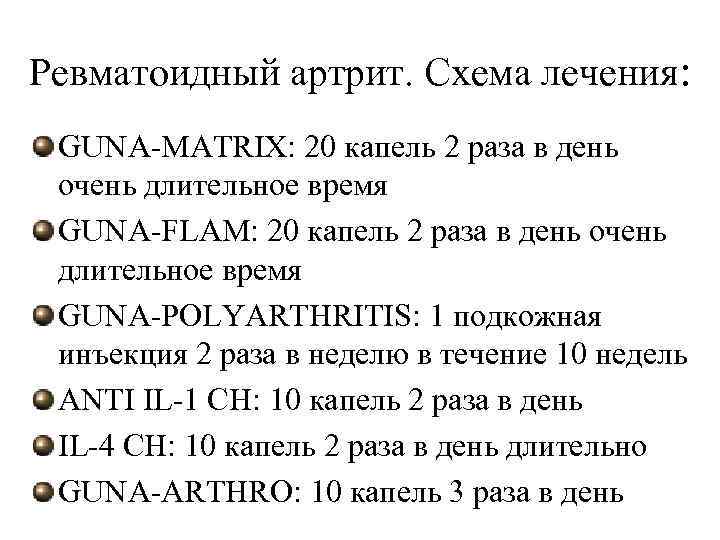 Ревматоидный артрит. Схема лечения:

GUNA-MATRIX: 20 капель 2 раза в день очень длительное время

GUNA-FLAM: 20 капель 2 раза в день очень длительное время

GUNA-POLYARTHRITIS: 1 подкожная инъекция 2 раза в неделю в течение 10 недель

ANTI IL-1 CH: 10 капель 2 раза в день

IL-4 CH: 10 капель 2 раза в день длительно

GUNA-ARTHRO: 10 капель 3 раза в день